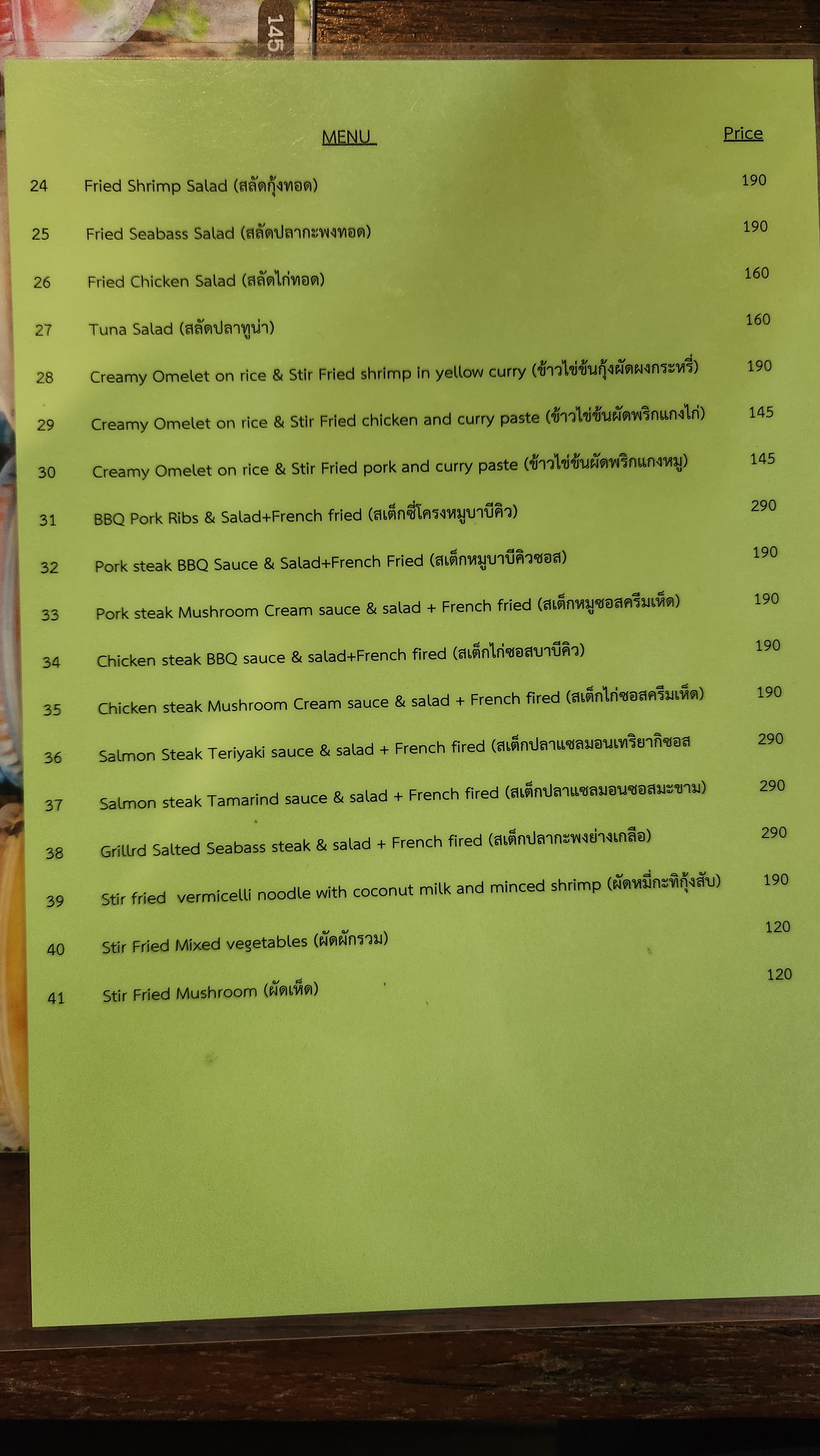 145

MENU

Price

24 Fried Shrimp Salad (สลัดกุ้งทอด) 190

25 Fried Seabass Salad (สลัดปลากะพงทอด) 190

26 Fried Chicken Salad (สลัดไก่ทอด) 160

27 Tuna Salad (สลัดปลาทูน่า) 160

28 Creamy Omelet on rice & Stir Fried shrimp in yellow curry (ข้าวไข่ข้นกุ้งผัดผงกระหรี่) 190

29 Creamy Omelet on rice & Stir Fried chicken and curry paste (ข้าวไข่ข้นผัดพริกแกงไก่) 145

30 Creamy Omelet on rice & Stir Fried pork and curry paste (ข้าวไข่ข้นผัดพริกแกงหมู) 145

31 BBQ Pork Ribs & Salad+French fried (สเต็กซี่โครงหมูบาบีคิว) 290

32 Pork steak BBQ Sauce & Salad+French Fried (สเต็กหมูบาบีคิวซอส) 190

33 Pork steak Mushroom Cream sauce & salad + French fried (สเต็กหมูซอสครีมเห็ด) 190

34 Chicken steak BBQ sauce & salad+French fired (สเต็กไก่ซอสบาบีคิว) 190

35 Chicken steak Mushroom Cream sauce & salad + French fired (สเต็กไก่ซอสครีมเห็ด) 190

36 Salmon Steak Teriyaki sauce & salad + French fired (สเต็กปลาแซลมอนเทริยากิซอส 290

37 Salmon steak Tamarind sauce & salad + French fired (สเต็กปลาแซลมอนซอสมะขาม) 290

38 Grillrd Salted Seabass steak & salad + French fired (สเต็กปลากะพงย่างเกลือ) 290

39 Stir fried vermicelli noodle with coconut milk and minced shrimp (ผัดหมี่กะทิกุ้งสับ) 190

40 Stir Fried Mixed vegetables (ผัดผักรวม) 120

41 Stir Fried Mushroom (ผัดเห็ด) 120